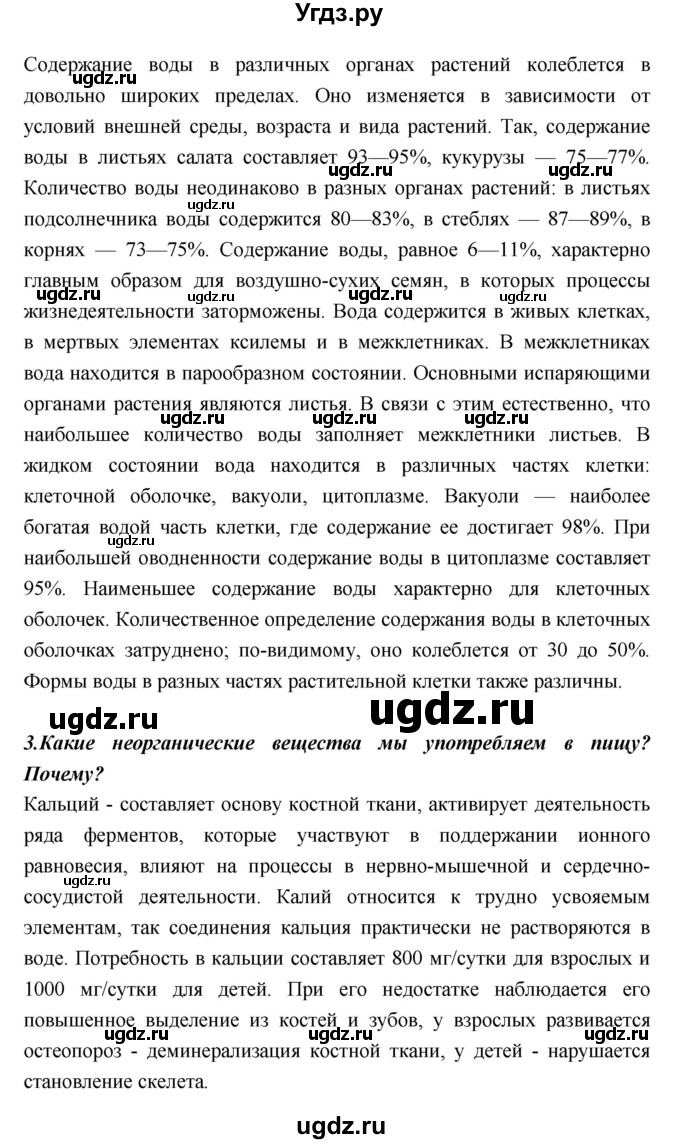 Угдз.ру

ugdz.ru

Содержание воды в различных органах растений колеблется в довольно широких пределах. Оно изменяется в зависимости от условий внешней среды, возраста и вида растений. Так, содержание воды в листьях салата составляет 93—95%, кукурузы — 75—77%. Количество воды неодинаково в разных органах растений: в листьях подсолнечника воды содержится 80—83%, в стеблях — 87—89%, в корнях — 73—75%. Содержание воды, равное 6—11%, характерно главным образом для воздушно-сухих семян, в которых процессы жизнедеятельности заторможены. Вода содержится в живых клетках, в мертвых элементах ксилемы и в межклетниках. В межклетниках вода находится в парообразном состоянии. Основными испаряющими органами растения являются листья. В связи с этим естественно, что наибольшее количество воды заполняет межклетники листьев. В жидком состоянии вода находится в различных частях клетки: клеточной оболочке, вакуоли, цитоплазме. Вакуоли — наиболее богатая водой часть клетки, где содержание ее достигает 98%. При наибольшей оводненности содержание воды в цитоплазме составляет 95%. Наименьшее содержание воды характерно для клеточных оболочек. Количественное определение содержания воды в клеточных оболочках затруднено; по-видимому, оно колеблется от 30 до 50%. Формы воды в разных частях растительной клетки также различны.

ugdz.ru ugdz.ru

3.Какие неорганические вещества мы употребляем в пищу? Почему?

Кальций - составляет основу костной ткани, активирует деятельность ряда ферментов, которые участвуют в поддержании ионного равновесия, влияют на процессы в нервно-мышечной и сердечно-сосудистой деятельности. Калий относится к трудно усвояемым элементам, так соединения кальция практически не растворяются в воде. Потребность в кальции составляет 800 мг/сутки для взрослых и 1000 мг/сутки для детей. При его недостатке наблюдается его повышенное выделение из костей и зубов, у взрослых развивается остеопороз - деминерализация костной ткани, у детей - нарушается становление скелета.

ugdz.ru